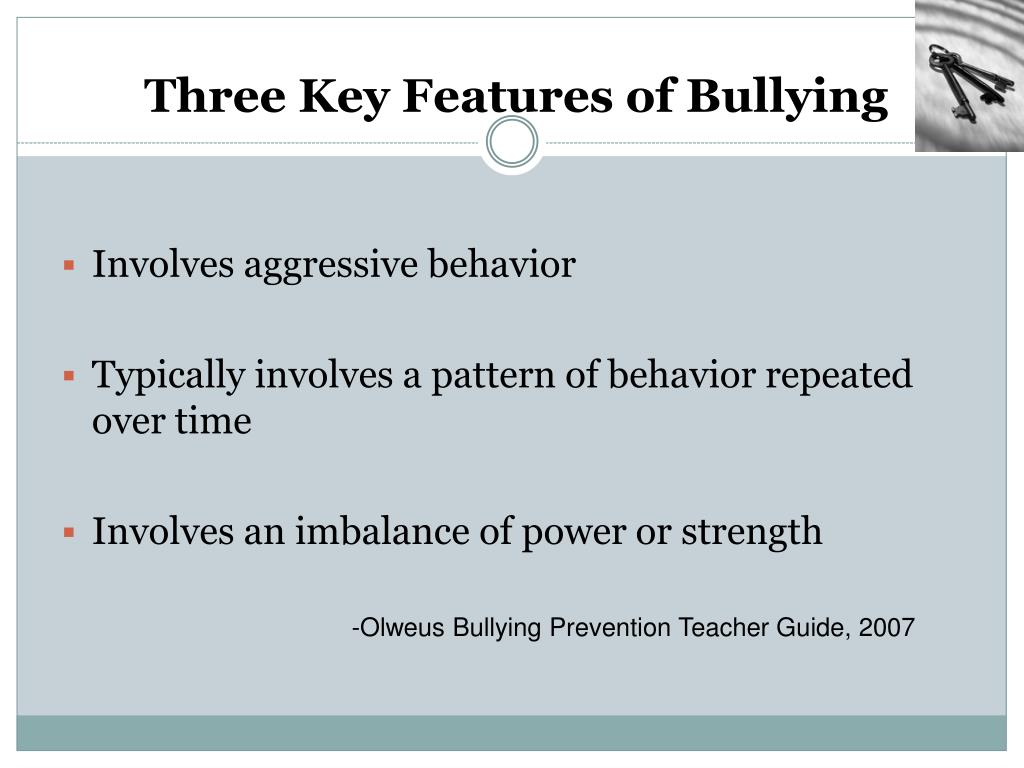 Three Key Features of Bullying

▪ Involves aggressive behavior

▪ Typically involves a pattern of behavior repeated over time

▪ Involves an imbalance of power or strength

-Olweus Bullying Prevention Teacher Guide, 2007